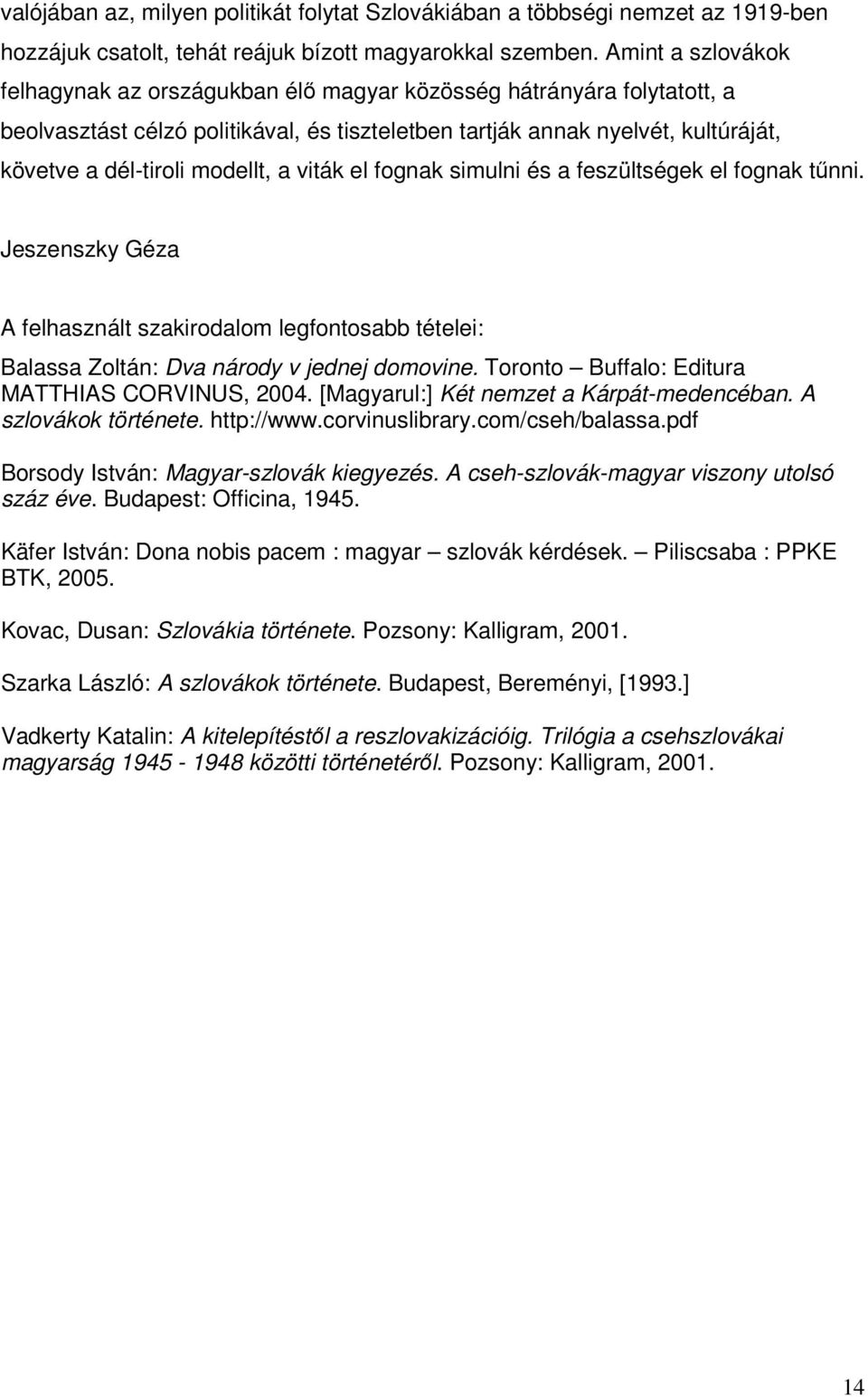 valójában az, milyen politikát folytat Szlovákiában a többségi nemzet az 1919-ben hozzájuk csatolt, tehát reájuk bízott magyarokkal szemben. Amint a szlovákok felhagynak az országukban élő magyar közösség hátrányára folytatott, a beolvasztást célzó politikával, és tiszteletben tartják annak nyelvét, kultúráját, követve a dél-tiroli modellt, a viták el fognak simulni és a feszültségek el fognak tűnni.

Jeszenszky Géza

A felhasznált szakirodalom legfontosabb tételei:

Balassa Zoltán: Dva národy v jednej domovine. Toronto – Buffalo: Editura MATTHIAS CORVINUS, 2004. [Magyarul:] Két nemzet a Kárpát-medencében. A szlovákok története. http://www.corvinuslibrary.com/cseh/balassa.pdf

Borsody István: Magyar-szlovák kiegyezés. A cseh-szlovák-magyar viszony utolsó száz éve. Budapest: Officina, 1945.

Käfer István: Dona nobis pacem : magyar – szlovák kérdések. – Piliscsaba : PPKE BTK, 2005.

Kovac, Dusan: Szlovákia története. Pozsony: Kalligram, 2001.

Szarka László: A szlovákok története. Budapest, Bereményi, [1993.]

Vadkerty Katalin: A kitelepítéstől a reszlovakizációig. Trilógia a csehszlovákai magyarság 1945 - 1948 közötti történetéről. Pozsony: Kalligram, 2001.

14